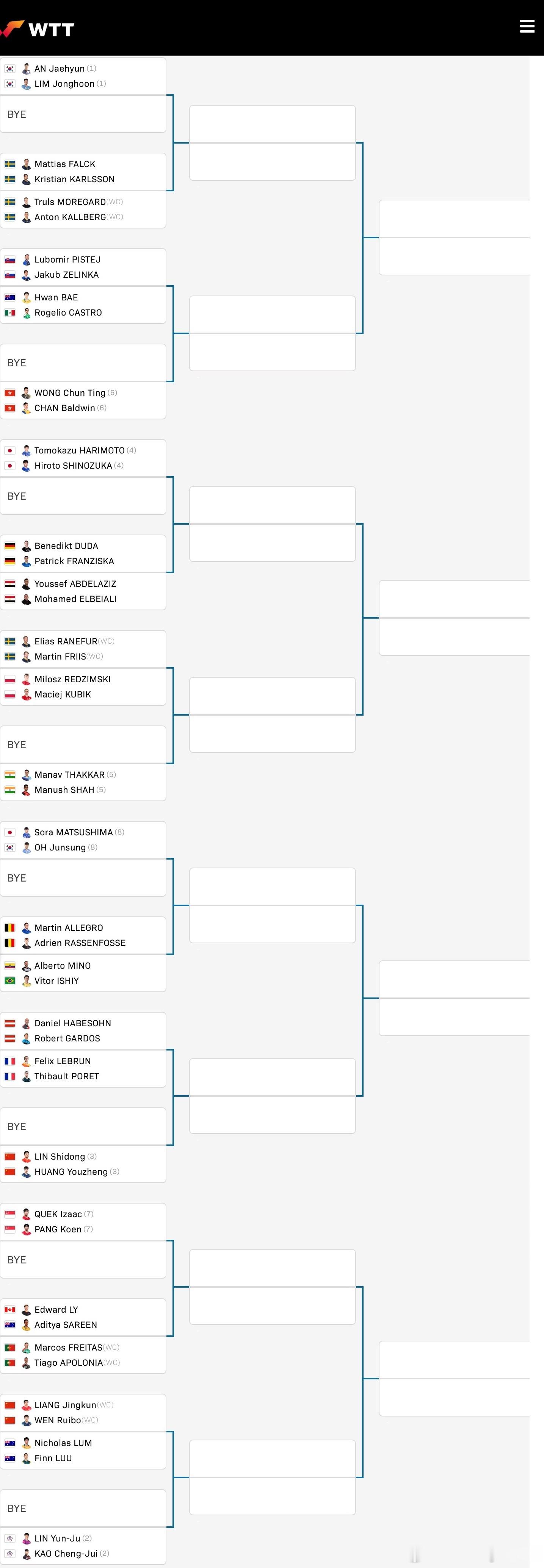 WTT

AN Jaehyun (1)
LIM Jonghoon (1)

BYE

Mattias FALCK
Kristian KARLSSON

Truls MOREGARD (WC)
Anton KALLBERG (WC)

Lubomir PISTEJ
Jakub ZELINKA

Hwan BAE
Rogelio CASTRO

BYE

WONG Chun Ting (6)
CHAN Baldwin (6)

Tomokazu HARIMOTO (4)
Hiroto SHINOZUKA (4)

BYE

Benedikt DUDA
Patrick FRANZISKA

Youssef ABDELAZIZ
Mohamed ELBEIALI

Elias RANEFUR (WC)
Martin FRIIS (WC)

Milosz REDZIMSKI
Maciej KUBIK

BYE

Manav THAKKAR (5)
Manush SHAH (5)

Sora MATSUSHIMA (8)
OH Junsung (8)

BYE

Martin ALLEGRO
Adrien RASSENFOSSE

Alberto MINO
Vitor ISHIY

Daniel HABESOHN
Robert GARDOS

Felix LEBRUN
Thibault PORET

BYE

LIN Shidong (3)
HUANG Youzheng (3)

QUEK Izaac (7)
PANG Koen (7)

BYE

Edward LY
Aditya SAREEN

Marcos FREITAS (WC)
Tiago APOLONIA (WC)

LIANG Jingkun (WC)
WEN Ruibo (WC)

Nicholas LUM
Finn LUU

BYE

LIN Yun-Ju (2)
KAO Cheng-Jui (2)